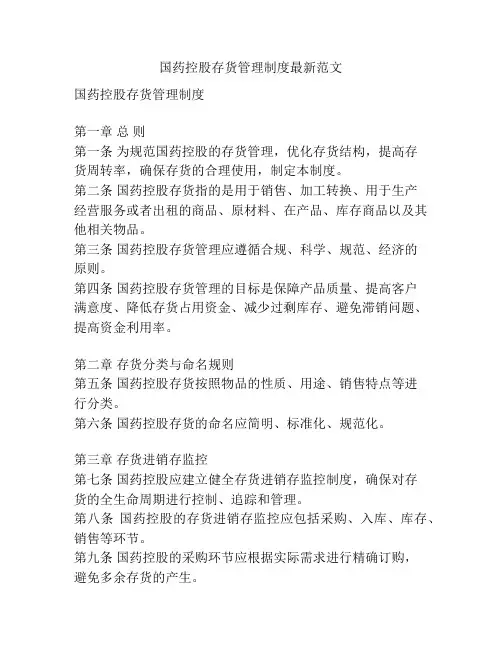 国药控股存货管理制度最新范文

国药控股存货管理制度

第一章 总 则
第一条 为规范国药控股的存货管理，优化存货结构，提高存货周转率，确保存货的合理使用，制定本制度。
第二条 国药控股存货指的是用于销售、加工转换、用于生产经营服务或者出租的商品、原材料、在产品、库存商品以及其他相关物品。
第三条 国药控股存货管理应遵循合规、科学、规范、经济的原则。
第四条 国药控股存货管理的目标是保障产品质量、提高客户满意度、降低存货占用资金、减少过剩库存、避免滞销问题、提高资金利用率。

第二章 存货分类与命名规则
第五条 国药控股存货按照物品的性质、用途、销售特点等进行分类。
第六条 国药控股存货的命名应简明、标准化、规范化。

第三章 存货进销存监控
第七条 国药控股应建立健全存货进销存监控制度，确保对存货的全生命周期进行控制、追踪和管理。
第八条 国药控股的存货进销存监控应包括采购、入库、库存、销售等环节。
第九条 国药控股的采购环节应根据实际需求进行精确订购，避免多余存货的产生。